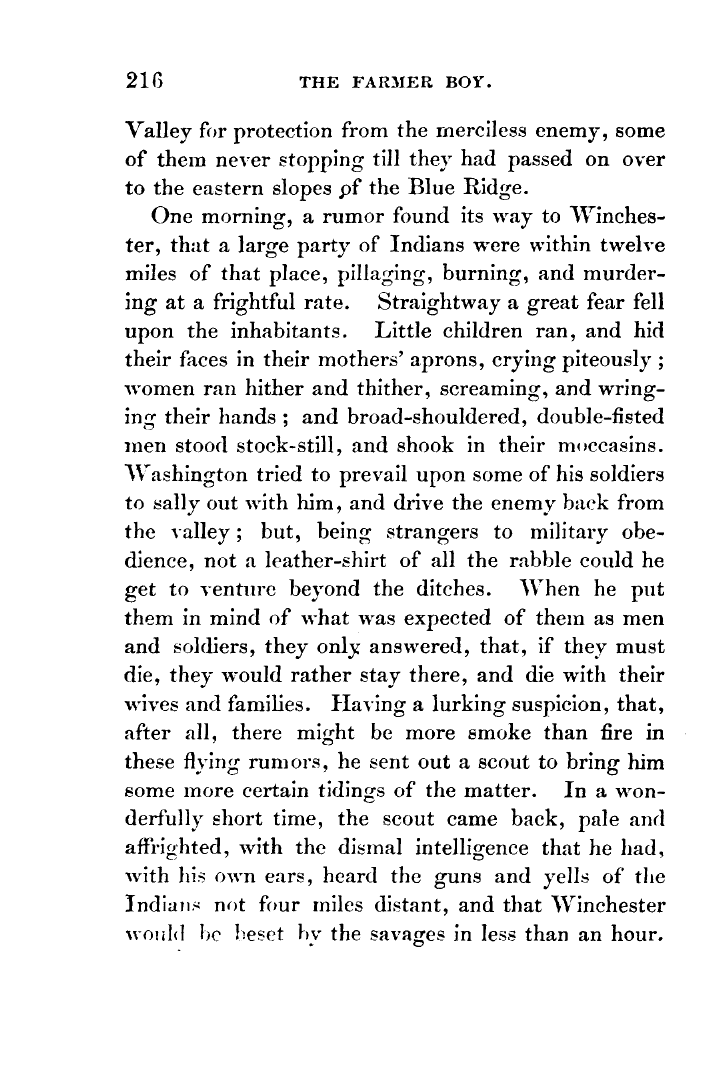 216 THE FARMER BOY.

Valley for protection from the merciless enemy, some of them never stopping till they had passed on over to the eastern slopes of the Blue Ridge.

One morning, a rumor found its way to Winchester, that a large party of Indians were within twelve miles of that place, pillaging, burning, and murdering at a frightful rate. Straightway a great fear fell upon the inhabitants. Little children ran, and hid their faces in their mothers' aprons, crying piteously; women ran hither and thither, screaming, and wringing their hands; and broad-shouldered, double-fisted men stood stock-still, and shook in their moccasins. Washington tried to prevail upon some of his soldiers to sally out with him, and drive the enemy back from the valley; but, being strangers to military obedience, not a leather-shirt of all the rabble could he get to venture beyond the ditches. When he put them in mind of what was expected of them as men and soldiers, they only answered, that, if they must die, they would rather stay there, and die with their wives and families. Having a lurking suspicion, that, after all, there might be more smoke than fire in these flying rumors, he sent out a scout to bring him some more certain tidings of the matter. In a wonderfully short time, the scout came back, pale and affrighted, with the dismal intelligence that he had, with his own ears, heard the guns and yells of the Indians not four miles distant, and that Winchester would be beset by the savages in less than an hour.